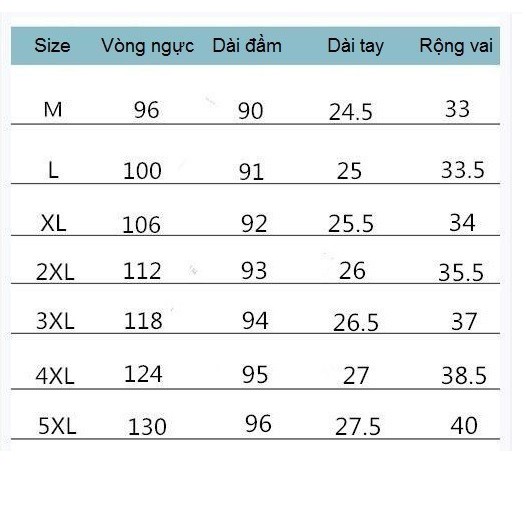 | Size | Vòng ngực | Dài đầm | Dài tay | Rộng vai |
|---|---|---|---|---|
| M | 96 | 90 | 24.5 | 33 |
| L | 100 | 91 | 25 | 33.5 |
| XL | 106 | 92 | 25.5 | 34 |
| 2XL | 112 | 93 | 26 | 35.5 |
| 3XL | 118 | 94 | 26.5 | 37 |
| 4XL | 124 | 95 | 27 | 38.5 |
| 5XL | 130 | 96 | 27.5 | 40 |